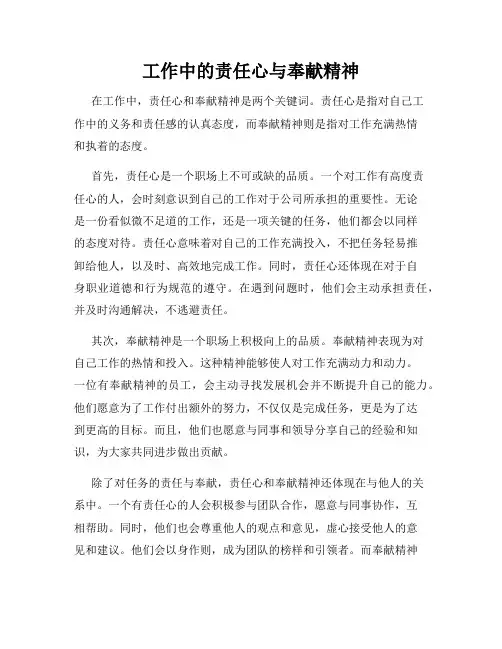 工作中的责任心与奉献精神

在工作中，责任心和奉献精神是两个关键词。责任心是指对自己工作中的义务和责任感的认真态度，而奉献精神则是指对工作充满热情和执着的态度。

首先，责任心是一个职场上不可或缺的品质。一个对工作有高度责任心的人，会时刻意识到自己的工作对于公司所承担的重要性。无论是一份看似微不足道的工作，还是一项关键的任务，他们都会以同样的态度对待。责任心意味着对自己的工作充满投入，不把任务轻易推卸给他人，以及时、高效地完成工作。同时，责任心还体现在对于自身职业道德和行为规范的遵守。在遇到问题时，他们会主动承担责任，并及时沟通解决，不逃避责任。

其次，奉献精神是一个职场上积极向上的品质。奉献精神表现为对自己工作的热情和投入。这种精神能够使人对工作充满动力和动力。一位有奉献精神的员工，会主动寻找发展机会并不断提升自己的能力。他们愿意为了工作付出额外的努力，不仅仅是完成任务，更是为了达到更高的目标。而且，他们也愿意与同事和领导分享自己的经验和知识，为大家共同进步做出贡献。

除了对任务的责任与奉献，责任心和奉献精神还体现在与他人的关系中。一个有责任心的人会积极参与团队合作，愿意与同事协作，互相帮助。同时，他们也会尊重他人的观点和意见，虚心接受他人的意见和建议。他们会以身作则，成为团队的榜样和引领者。而奉献精神